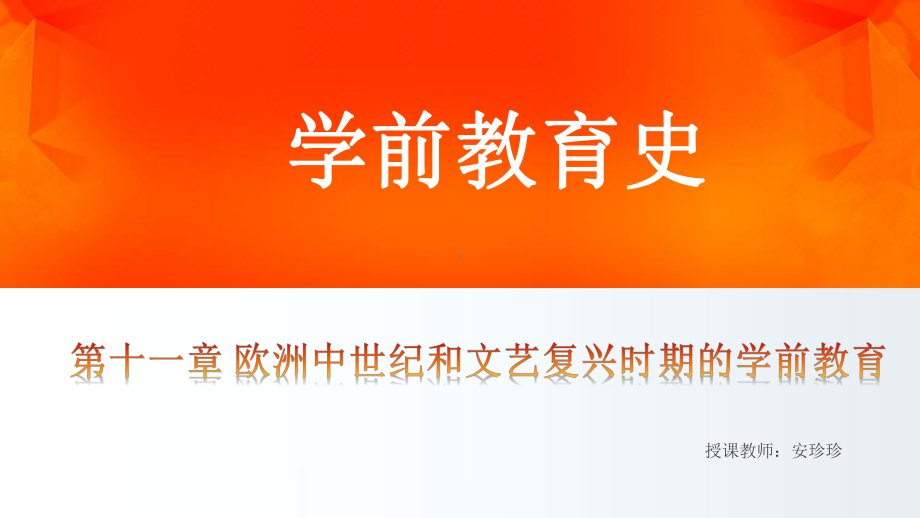 学前教育史

第十一章 欧洲中世纪和文艺复兴时期的学前教育

授课教师：安珍珍